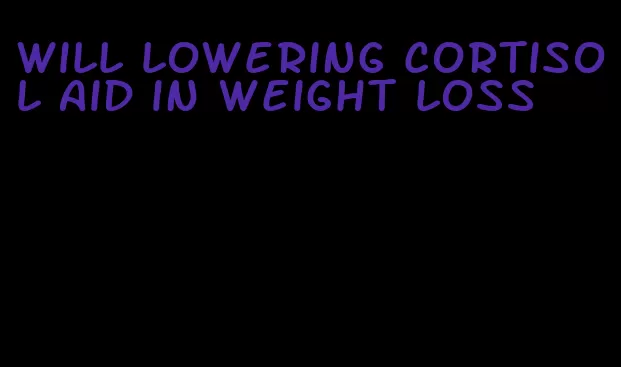 WILL LOWERING CORTISOL AID IN WEIGHT LOSS